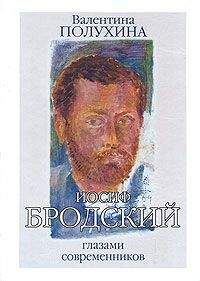 Валентина
ПОЛУХИНА

ИОСИФ
БРОДСКИЙ

глазами
современников